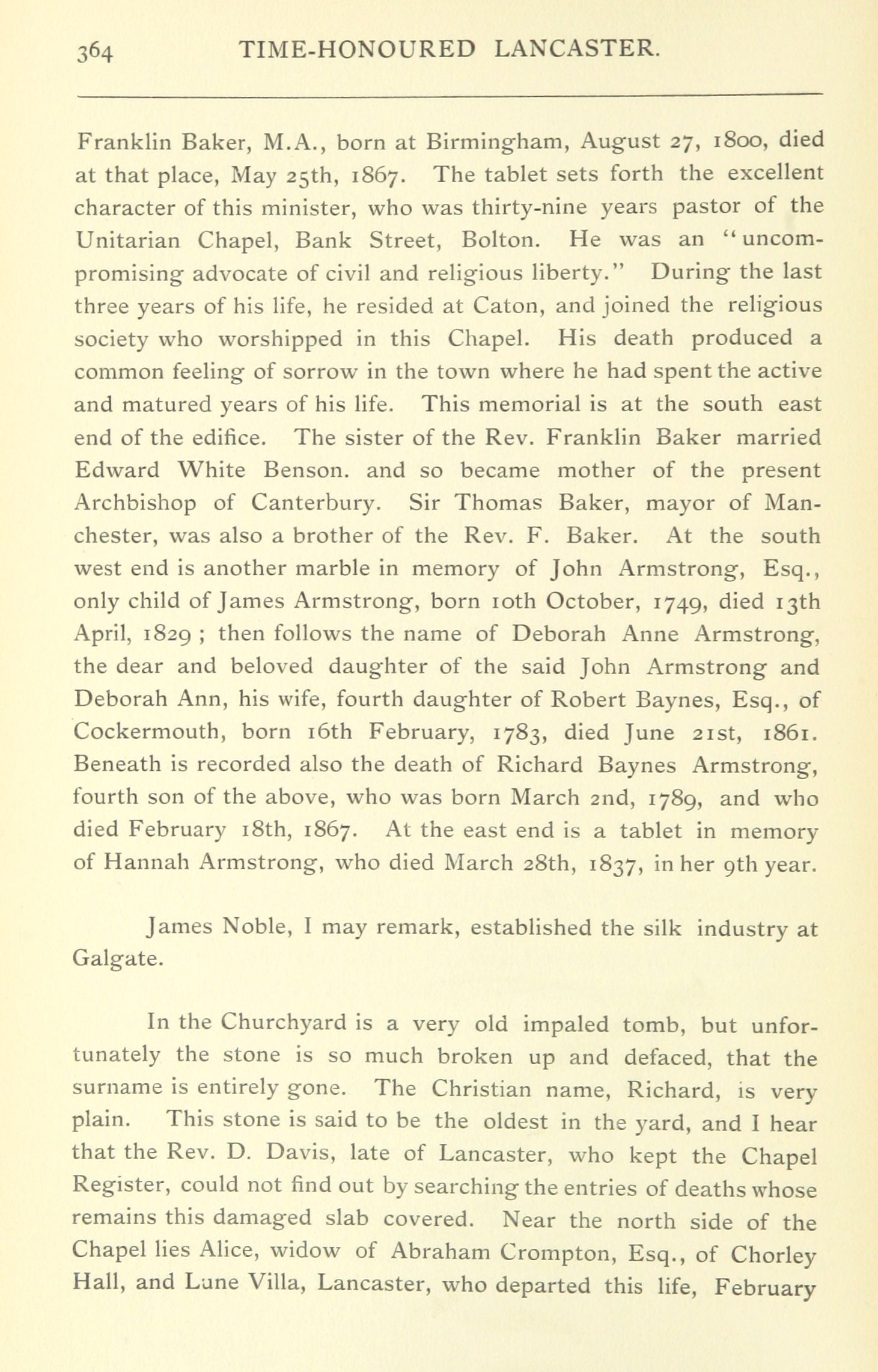 364 TIME-HONOURED LANCASTER.

Franklin Baker, M.A., born at Birmingham, August 27, 1800, died at that place, May 25th, 1867. The tablet sets forth the excellent character of this minister, who was thirty-nine years pastor of the Unitarian Chapel, Bank Street, Bolton. He was an "uncompromising advocate of civil and religious liberty." During the last three years of his life, he resided at Caton, and joined the religious society who worshipped in this Chapel. His death produced a common feeling of sorrow in the town where he had spent the active and matured years of his life. This memorial is at the south east end of the edifice. The sister of the Rev. Franklin Baker married Edward White Benson. and so became mother of the present Archbishop of Canterbury. Sir Thomas Baker, mayor of Manchester, was also a brother of the Rev. F. Baker. At the south west end is another marble in memory of John Armstrong, Esq., only child of James Armstrong, born 10th October, 1749, died 13th April, 1829 ; then follows the name of Deborah Anne Armstrong, the dear and beloved daughter of the said John Armstrong and Deborah Ann, his wife, fourth daughter of Robert Baynes, Esq., of Cockermouth, born 16th February, 1783, died June 21st, 1861. Beneath is recorded also the death of Richard Baynes Armstrong, fourth son of the above, who was born March 2nd, 1789, and who died February 18th, 1867. At the east end is a tablet in memory of Hannah Armstrong, who died March 28th, 1837, in her 9th year.

James Noble, I may remark, established the silk industry at Galgate.

In the Churchyard is a very old impaled tomb, but unfortunately the stone is so much broken up and defaced, that the surname is entirely gone. The Christian name, Richard, is very plain. This stone is said to be the oldest in the yard, and I hear that the Rev. D. Davis, late of Lancaster, who kept the Chapel Register, could not find out by searching the entries of deaths whose remains this damaged slab covered. Near the north side of the Chapel lies Alice, widow of Abraham Crompton, Esq., of Chorley Hall, and Lune Villa, Lancaster, who departed this life, February